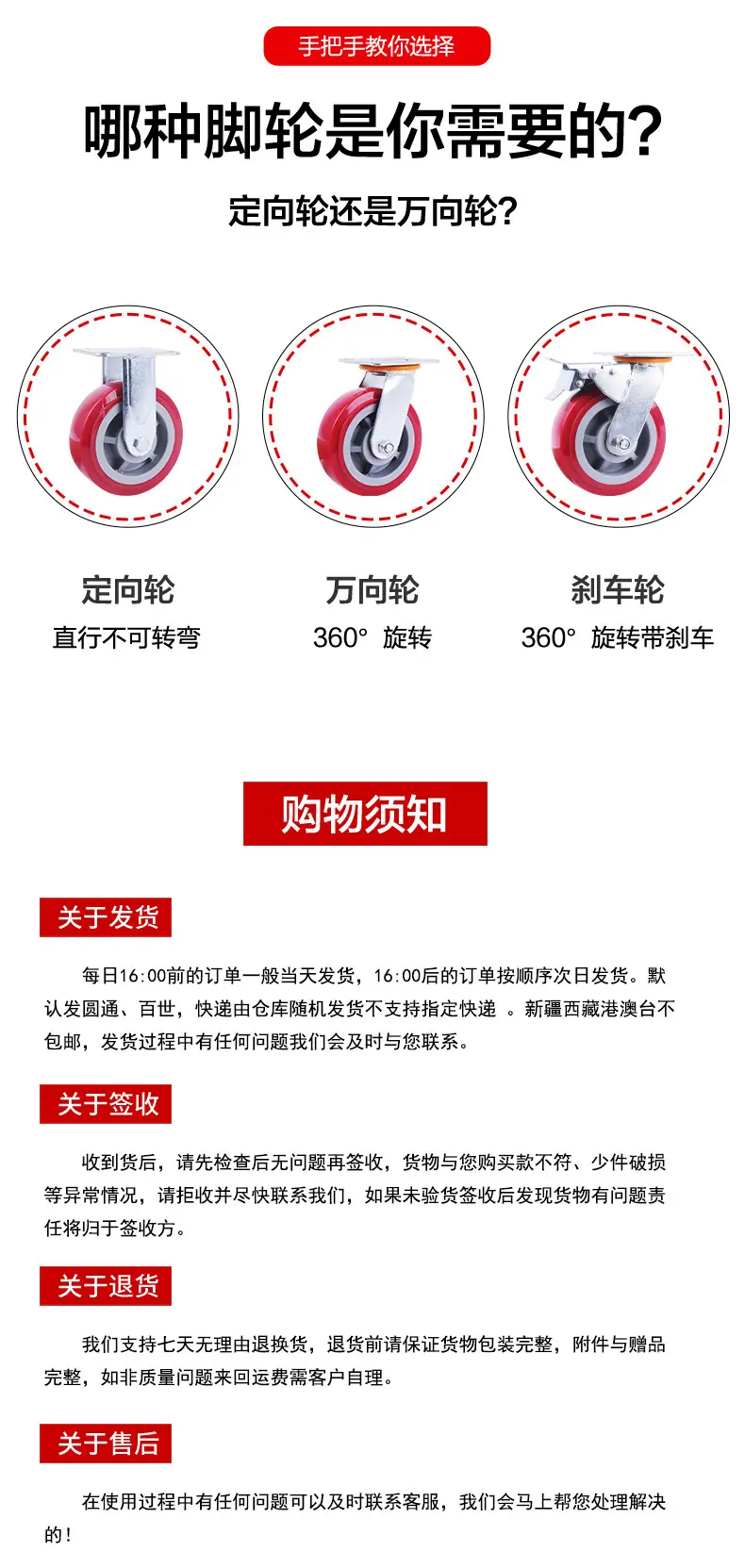 手把手教你选择

哪种脚轮是你需要的?

定向轮还是万向轮?

定向轮
直行不可转弯

万向轮
360° 旋转

刹车轮
360° 旋转带刹车

购物须知

关于发货

每日16:00前的订单一般当天发货，16:00后的订单按顺序次日发货。默认发圆通、百世，快递由仓库随机发货不支持指定快递 。新疆西藏港澳台不包邮，发货过程中有任何问题我们会及时与您联系。

关于签收

收到货后，请先检查后无问题再签收，货物与您购买款不符、少件破损等异常情况，请拒收并尽快联系我们，如果未验货签收后发现货物有问题责任将归于签收方。

关于退货

我们支持七天无理由退换货，退货前请保证货物包装完整，附件与赠品完整，如非质量问题来回运费需客户自理。

关于售后

在使用过程中有任何问题可以及时联系客服，我们会马上帮您处理解决的!